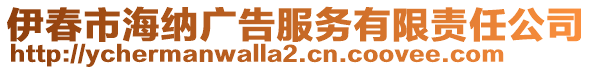 伊春市海纳广告服务有限责任公司
http://ychermanwalla2.cn.coovee.com